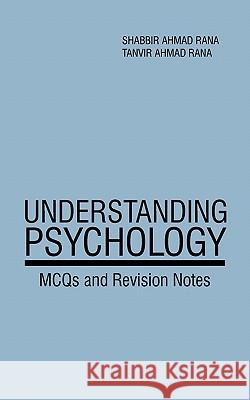 SHABBIR AHMAD RANA
TANVIR AHMAD RANA

UNDERSTANDING
PSYCHOLOGY

MCQs and Revision Notes

Kraina Książek